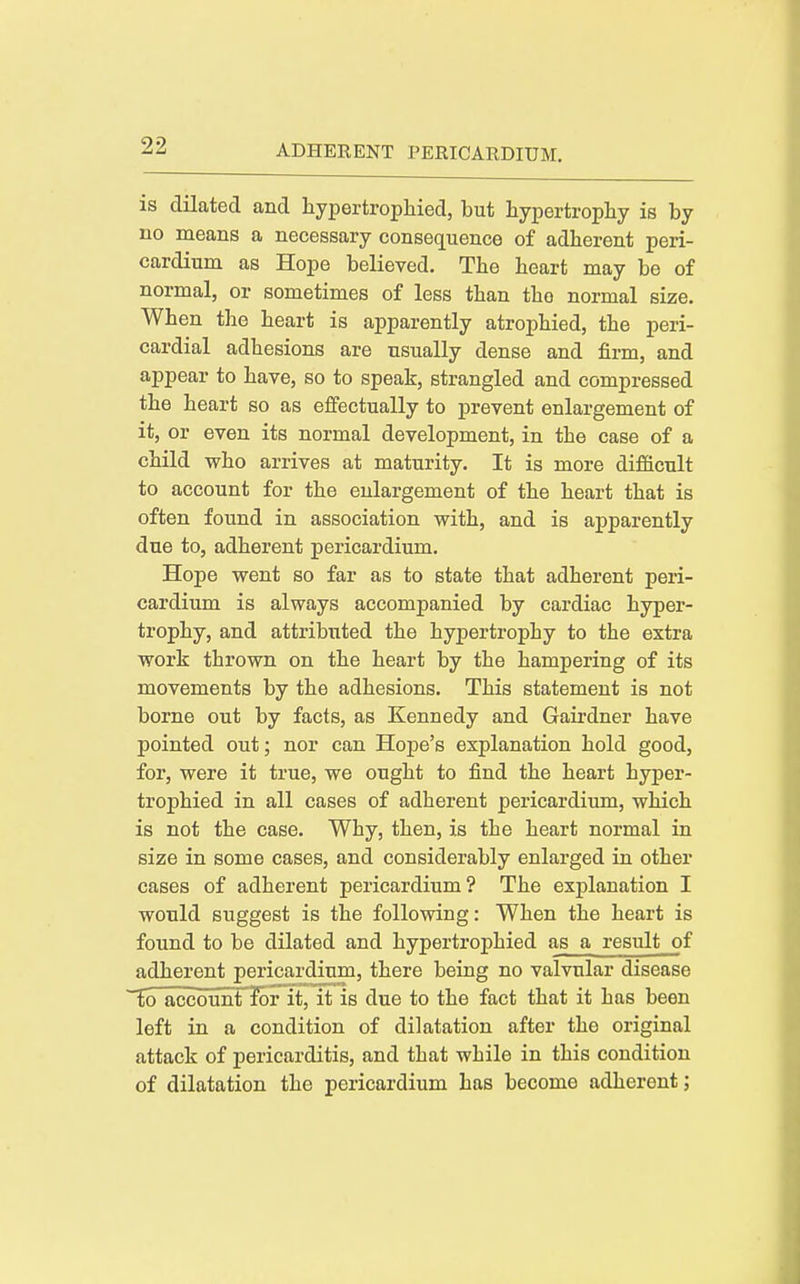 22

ADHERENT PERICARDIUM.

is dilated and hypertrophied, but hypertrophy is by no means a necessary consequence of adherent pericardium as Hope believed. The heart may be of normal, or sometimes of less than the normal size. When the heart is apparently atrophied, the pericardial adhesions are usually dense and firm, and appear to have, so to speak, strangled and compressed the heart so as effectually to prevent enlargement of it, or even its normal development, in the case of a child who arrives at maturity. It is more difficult to account for the enlargement of the heart that is often found in association with, and is apparently due to, adherent pericardium.

Hope went so far as to state that adherent pericardium is always accompanied by cardiac hypertrophy, and attributed the hypertrophy to the extra work thrown on the heart by the hampering of its movements by the adhesions. This statement is not borne out by facts, as Kennedy and Gairdner have pointed out; nor can Hope's explanation hold good, for, were it true, we ought to find the heart hypertrophied in all cases of adherent pericardium, which is not the case. Why, then, is the heart normal in size in some cases, and considerably enlarged in other cases of adherent pericardium? The explanation I would suggest is the following: When the heart is found to be dilated and hypertrophied as a result of adherent pericardium, there being no valvular disease to account for it, it is due to the fact that it has been left in a condition of dilatation after the original attack of pericarditis, and that while in this condition of dilatation the pericardium has become adherent;